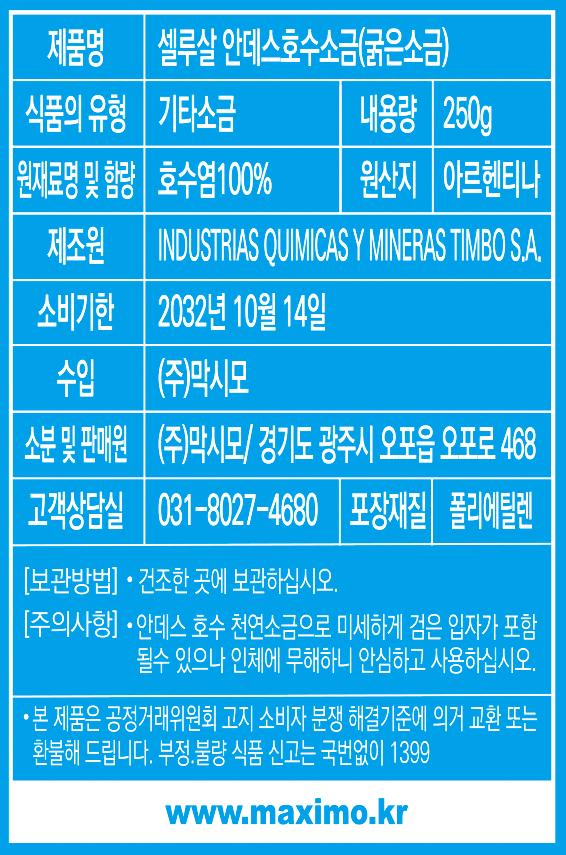 | 제품명 | 셀루살 안데스호수소금(굵은소금) | | |
|---|---|---|---|
| 식품의 유형 | 기타소금 | 내용량 | 250g |
| 원재료명 및 함량 | 호수염100% | 원산지 | 아르헨티나 |
| 제조원 | INDUSTRIAS QUIMICAS Y MINERAS TIMBO S.A. | | |
| 소비기한 | 2032년 10월 14일 | | |
| 수입 | (주)막시모 | | |
| 소분 및 판매원 | (주)막시모/ 경기도 광주시 오포읍 오포로 468 | | |
| 고객상담실 | 031-8027-4680 | 포장재질 | 폴리에틸렌 |

[보관방법] • 건조한 곳에 보관하십시오.

[주의사항] • 안데스 호수 천연소금으로 미세하게 검은 입자가 포함 될수 있으나 인체에 무해하니 안심하고 사용하십시오.

• 본 제품은 공정거래위원회 고지 소비자 분쟁 해결기준에 의거 교환 또는 환불해 드립니다. 부정.불량 식품 신고는 국번없이 1399

www.maximo.kr